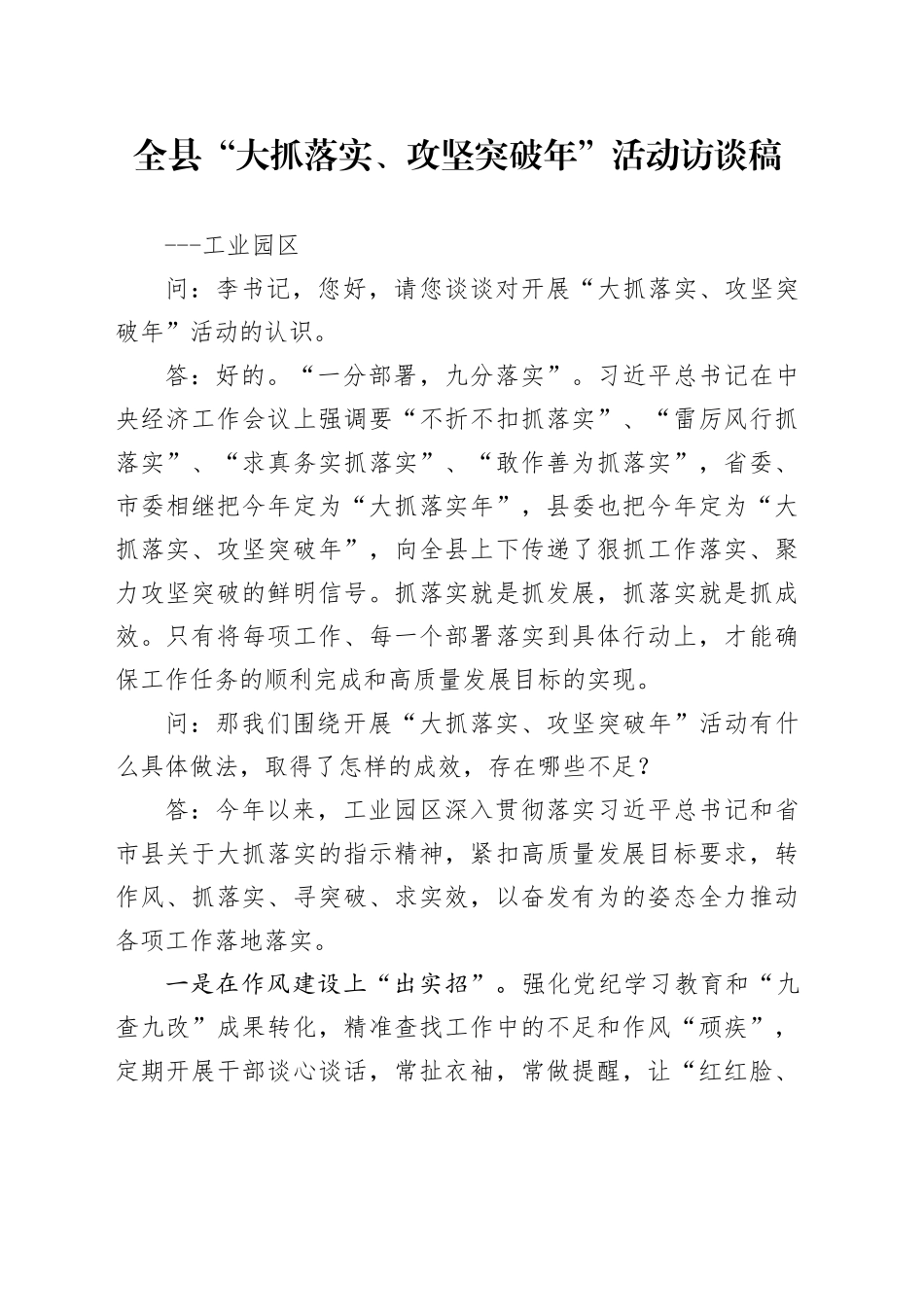 全县“大抓落实、攻坚突破年”活动访谈稿

---工业园区

问：李书记，您好，请您谈谈对开展“大抓落实、攻坚突破年”活动的认识。

答：好的。“一分部署，九分落实”。习近平总书记在中央经济工作会议上强调要“不折不扣抓落实”、“雷厉风行抓落实”、“求真务实抓落实”、“敢作善为抓落实”，省委、市委相继把今年定为“大抓落实年”，县委也把今年定为“大抓落实、攻坚突破年”，向全县上下传递了狠抓工作落实、聚力攻坚突破的鲜明信号。抓落实就是抓发展，抓落实就是抓成效。只有将每项工作、每一个部署落实到具体行动上，才能确保工作任务的顺利完成和高质量发展目标的实现。

问：那我们围绕开展“大抓落实、攻坚突破年”活动有什么具体做法，取得了怎样的成效，存在哪些不足？

答：今年以来，工业园区深入贯彻落实习近平总书记和省市县关于大抓落实的指示精神，紧扣高质量发展目标要求，转作风、抓落实、寻突破、求实效，以奋发有为的姿态全力推动各项工作落地落实。

一是在作风建设上“出实招”。强化党纪学习教育和“九查九改”成果转化，精准查找工作中的不足和作风“顽疾”，定期开展干部谈心谈话，常扯衣袖，常做提醒，让“红红脸、